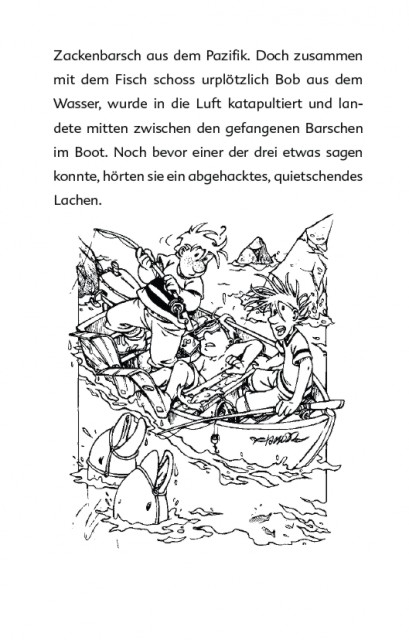 Zackenbarsch aus dem Pazifik. Doch zusammen mit dem Fisch schoss urplötzlich Bob aus dem Wasser, wurde in die Luft katapultiert und landete mitten zwischen den gefangenen Barschen im Boot. Noch bevor einer der drei etwas sagen konnte, hörten sie ein abgehacktes, quietschendes Lachen.